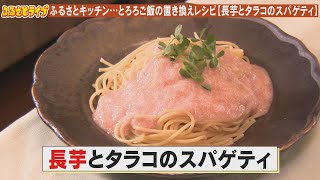 ふるさとライブ ふるさとキッチン…とろろご飯の置き換えレシピ【長芋とタラコのスパゲティ】

長芋とタラコのスパゲティ